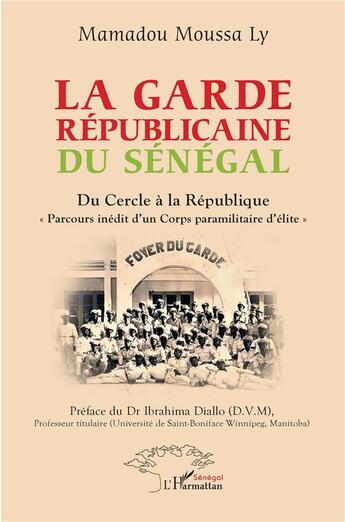 Mamadou Moussa Ly

LA GARDE RÉPUBLICAINE DU SÉNÉGAL

Du Cercle à la République
« Parcours inédit d'un Corps paramilitaire d'élite »

FOYER DU GARDE

Préface du Dr Ibrahima Diallo (D.V.M),
Professeur titulaire (Université de Saint-Boniface Winnipeg, Manitoba)

Sénégal
L'Harmattan